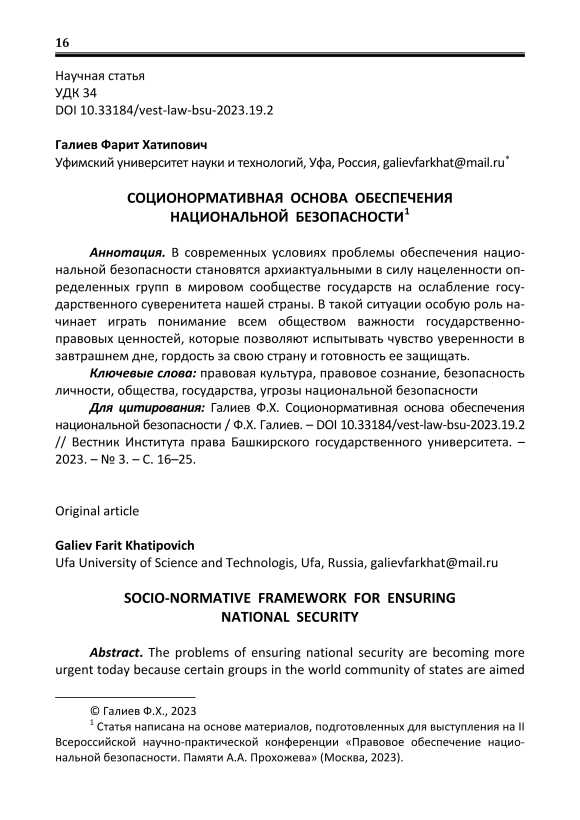 16

Научная статья
УДК 34
DOI 10.33184/vest-law-bsu-2023.19.2

Галиев Фарит Хатипович
Уфимский университет науки и технологий, Уфа, Россия, galievfarkhat@mail.ru$^*$

СОЦИОНОРМАТИВНАЯ ОСНОВА ОБЕСПЕЧЕНИЯ НАЦИОНАЛЬНОЙ БЕЗОПАСНОСТИ$^1$

Аннотация. В современных условиях проблемы обеспечения национальной безопасности становятся архиактуальными в силу нацеленности определенных групп в мировом сообществе государств на ослабление государственного суверенитета нашей страны. В такой ситуации особую роль начинает играть понимание всем обществом важности государственно-правовых ценностей, которые позволяют испытывать чувство уверенности в завтрашнем дне, гордость за свою страну и готовность ее защищать.

Ключевые слова: правовая культура, правовое сознание, безопасность личности, общества, государства, угрозы национальной безопасности

Для цитирования: Галиев Ф.Х. Соционормативная основа обеспечения национальной безопасности / Ф.Х. Галиев. – DOI 10.33184/vest-law-bsu-2023.19.2 // Вестник Института права Башкирского государственного университета. – 2023. – № 3. – С. 16–25.

Original article

Galiev Farit Khatipovich
Ufa University of Science and Technologis, Ufa, Russia, galievfarkhat@mail.ru

SOCIO-NORMATIVE FRAMEWORK FOR ENSURING NATIONAL SECURITY

Abstract. The problems of ensuring national security are becoming more urgent today because certain groups in the world community of states are aimed

© Галиев Ф.Х., 2023
$^1$ Статья написана на основе материалов, подготовленных для выступления на II Всероссийской научно-практической конференции «Правовое обеспечение национальной безопасности. Памяти А.А. Прохожева» (Москва, 2023).